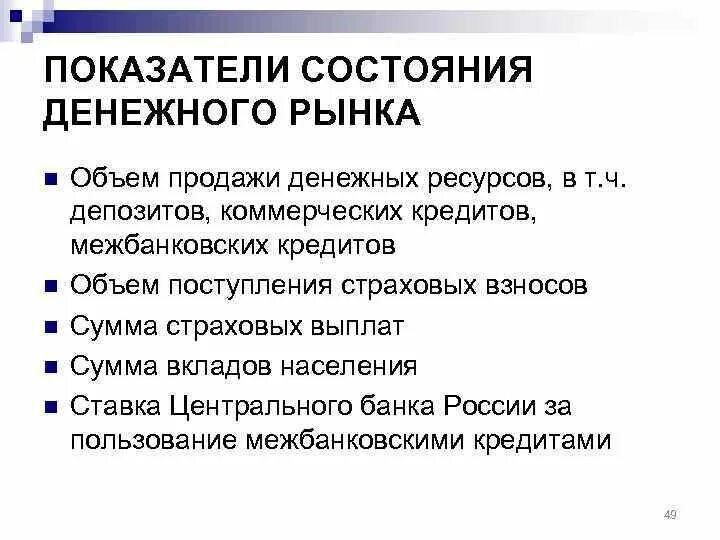 ПОКАЗАТЕЛИ СОСТОЯНИЯ ДЕНЕЖНОГО РЫНКА

- Объем продажи денежных ресурсов, в т.ч. депозитов, коммерческих кредитов, межбанковских кредитов
- Объем поступления страховых взносов
- Сумма страховых выплат
- Сумма вкладов населения
- Ставка Центрального банка России за пользование межбанковскими кредитами

49